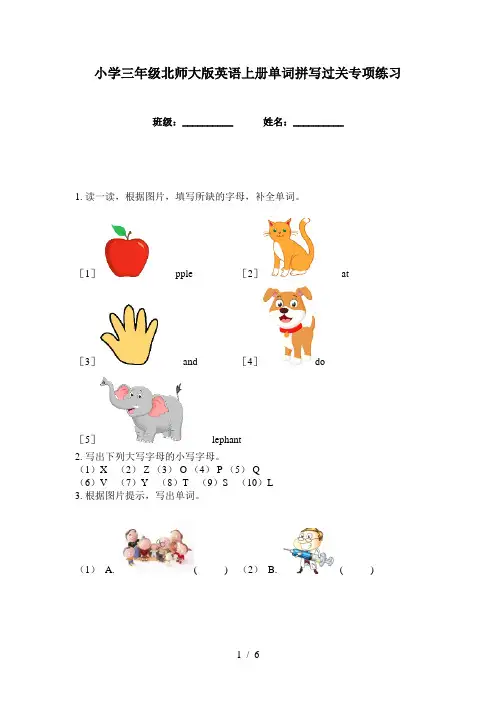 小学三年级北师大版英语上册单词拼写过关专项练习

班级：____ 姓名：____

1.读一读，根据图片，填写所缺的字母，补全单词。

［1］ pple ［2］ at

［3］ and ［4］ do

［5］ lephant

2.写出下列大写字母的小写字母。

（1）X （2）Z （3）O （4）P （5）Q

（6）V （7）Y （8）T （9）S （10）L

3.根据图片提示，写出单词。

（1） A. （ ） （2） B. （ ）

1 / 6